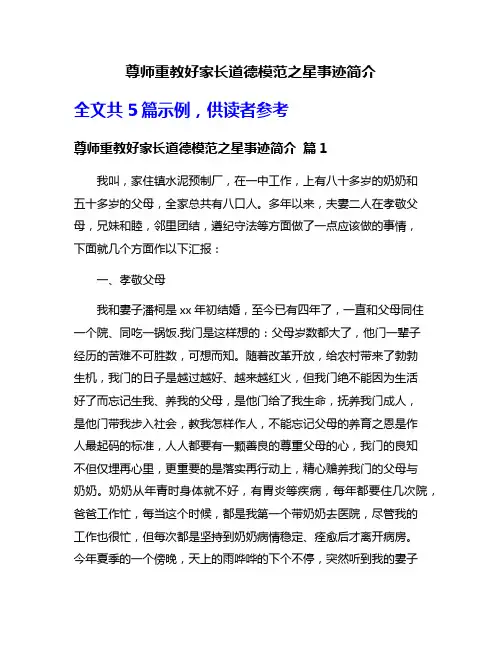 尊师重教好家长道德模范之星事迹简介

全文共 5 篇示例，供读者参考

尊师重教好家长道德模范之星事迹简介 篇 1

我叫，家住镇水泥预制厂，在一中工作，上有八十多岁的奶奶和五十多岁的父母，全家总共有八口人。多年以来，夫妻二人在孝敬父母，兄妹和睦，邻里团结，遵纪守法等方面做了一点应该做的事情，下面就几个方面作以下汇报：

一、孝敬父母

我和妻子潘柯是 xx 年初结婚，至今已有四年了，一直和父母同住一个院、同吃一锅饭.我们是这样想的：父母岁数都大了，他们一辈子经历的苦难不可胜数，可想而知。随着改革开放，给农村带来了勃勃生机，我们的日子是越过越好、越来越红火，但我们绝不能因为生活好了而忘记生我、养我的父母，是他们给了我生命，抚养我们成人，是他们带我步入社会，教我怎样作人，不能忘记父母的养育之恩是作人最起码的标准，人人都要有一颗善良的尊重父母的心，我们的良知不但仅埋再心里，更重要的是落实再行动上，精心赡养我们的父母与奶奶。奶奶从年青时身体就不好，有胃炎等疾病，每年都要住几次院，爸爸工作忙，每当这个时候，都是我第一个带奶奶去医院，尽管我的工作也很忙，但每次都是坚持到奶奶病情稳定、痊愈后才离开病房。今年夏季的一个傍晚，天上的雨哗哗的下个不停，突然听到我的妻子